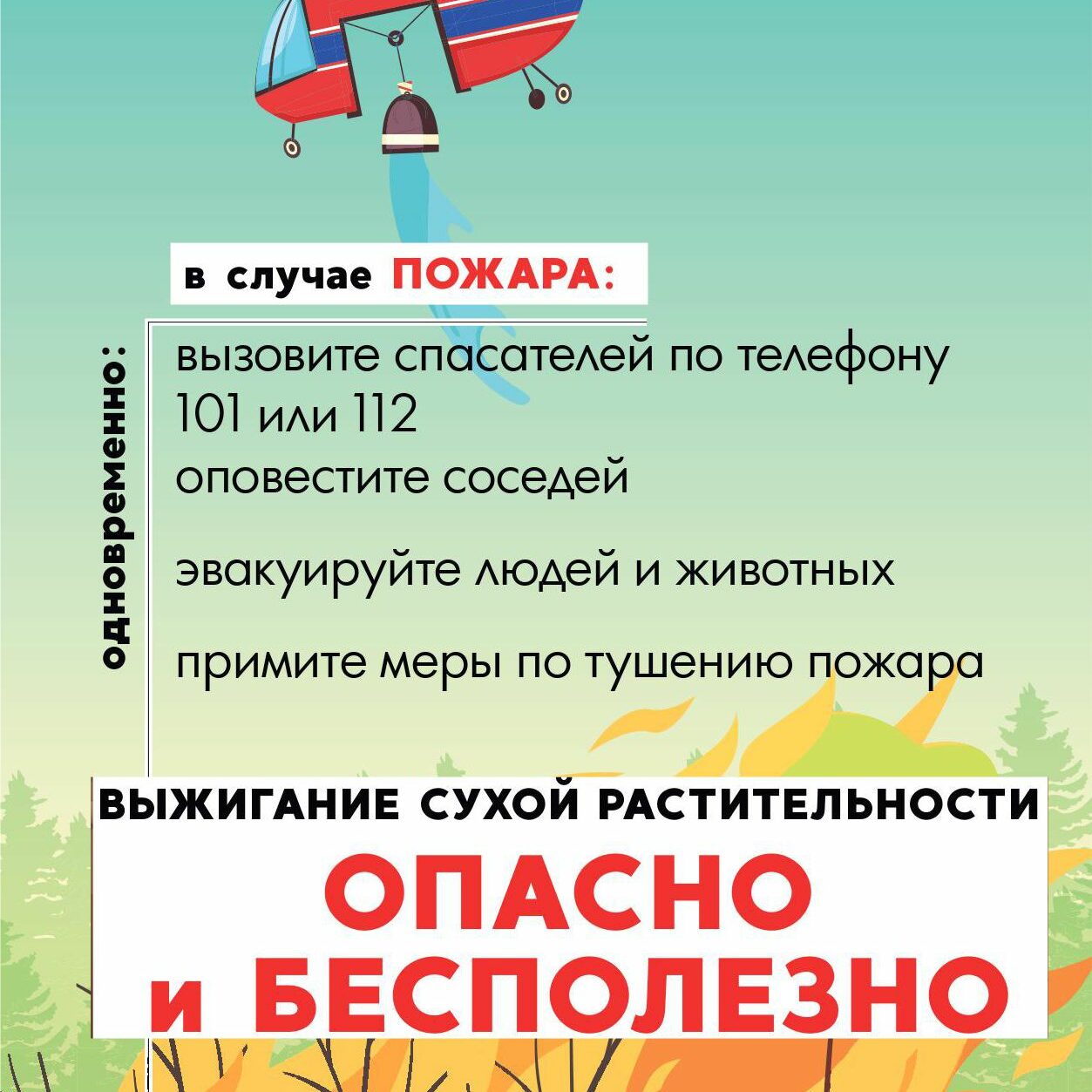 в случае ПОЖАРА:

одновременно:

вызовите спасателей по телефону 101 или 112

оповестите соседей

эвакуируйте людей и животных

примите меры по тушению пожара

ВЫЖИГАНИЕ СУХОЙ РАСТИТЕЛЬНОСТИ

ОПАСНО
и БЕСПОЛЕЗНО